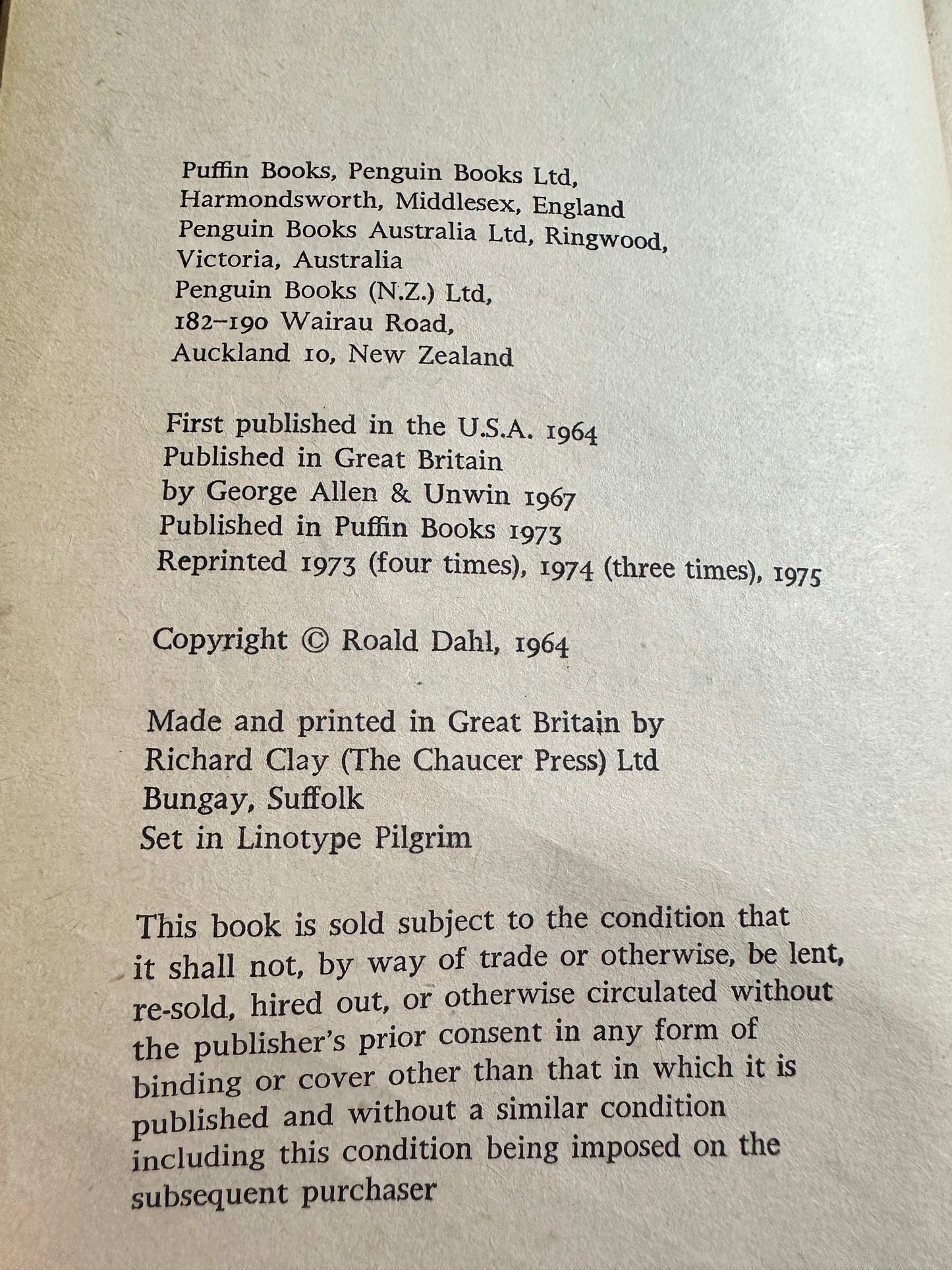 Puffin Books, Penguin Books Ltd,
Harmondsworth, Middlesex, England
Penguin Books Australia Ltd, Ringwood,
Victoria, Australia
Penguin Books (N.Z.) Ltd,
182–190 Wairau Road,
Auckland 10, New Zealand

First published in the U.S.A. 1964
Published in Great Britain
by George Allen & Unwin 1967
Published in Puffin Books 1973
Reprinted 1973 (four times), 1974 (three times), 1975

Copyright © Roald Dahl, 1964

Made and printed in Great Britain by
Richard Clay (The Chaucer Press) Ltd
Bungay, Suffolk
Set in Linotype Pilgrim

This book is sold subject to the condition that it shall not, by way of trade or otherwise, be lent, re-sold, hired out, or otherwise circulated without the publisher's prior consent in any form of binding or cover other than that in which it is published and without a similar condition including this condition being imposed on the subsequent purchaser